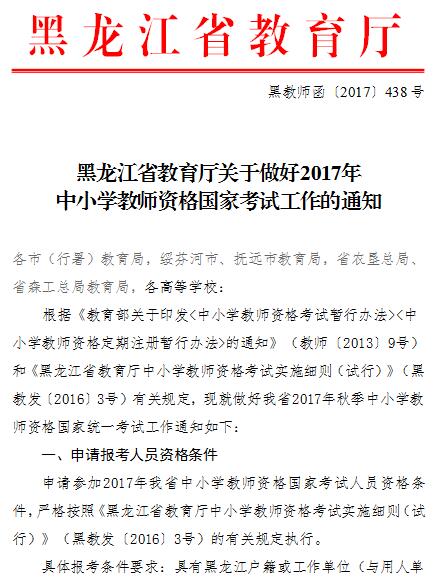 黑龙江省教育厅

黑教师函〔2017〕438号

黑龙江省教育厅关于做好2017年
中小学教师资格国家考试工作的通知

各市（行署）教育局，绥芬河市、抚远市教育局，省农垦总局、省森工总局教育局，各高等学校：

根据《教育部关于印发<中小学教师资格考试暂行办法><中小学教师资格定期注册暂行办法>的通知》（教师〔2013〕9号）和《黑龙江省教育厅中小学教师资格考试实施细则（试行）》（黑教发〔2016〕3号）有关规定，现就做好我省2017年秋季中小学教师资格国家统一考试工作通知如下：

一、申请报考人员资格条件

申请参加2017年我省中小学教师资格国家考试人员资格条件，严格按照《黑龙江省教育厅中小学教师资格考试实施细则（试行）》（黑教发〔2016〕3号）的有关规定执行。

具体报考条件要求：具有黑龙江户籍或工作单位（与用人单